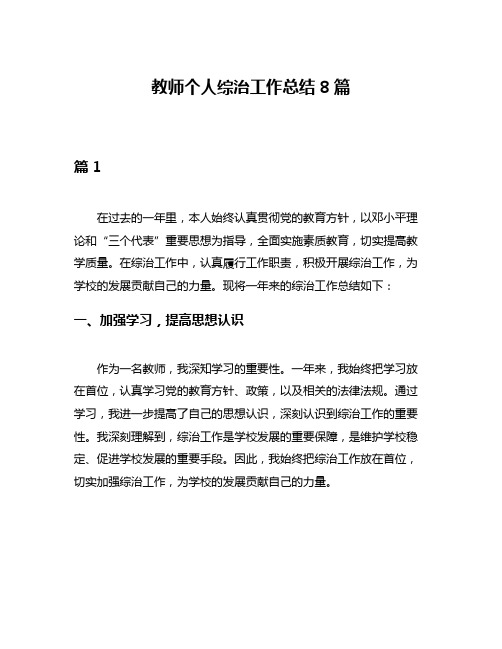 教师个人综治工作总结 8 篇

篇 1

在过去的一年里，本人始终认真贯彻党的教育方针，以邓小平理论和“三个代表”重要思想为指导，全面实施素质教育，切实提高教学质量。在综治工作中，认真履行工作职责，积极开展综治工作，为学校的发展贡献自己的力量。现将一年来的综治工作总结如下：

一、加强学习，提高思想认识

作为一名教师，我深知学习的重要性。一年来，我始终把学习放在首位，认真学习党的教育方针、政策，以及相关的法律法规。通过学习，我进一步提高了自己的思想认识，深刻认识到综治工作的重要性。我深刻理解到，综治工作是学校发展的重要保障，是维护学校稳定、促进学校发展的重要手段。因此，我始终把综治工作放在首位，切实加强综治工作，为学校的发展贡献自己的力量。